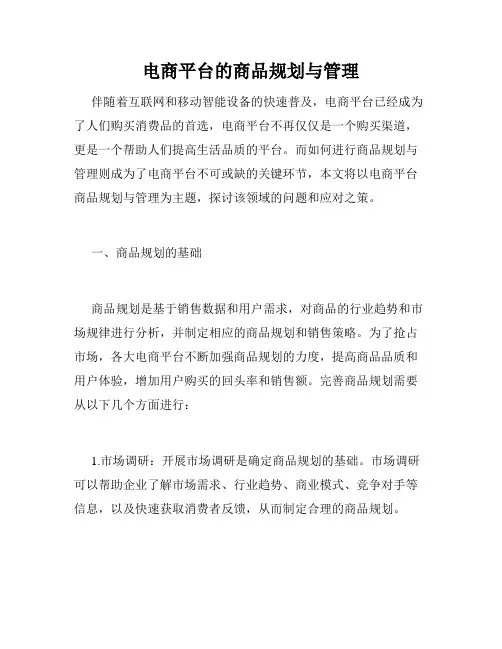 电商平台的商品规划与管理

伴随着互联网和移动智能设备的快速普及，电商平台已经成为了人们购买消费品的首选，电商平台不再仅仅是一个购买渠道，更是一个帮助人们提高生活品质的平台。而如何进行商品规划与管理则成为了电商平台不可或缺的关键环节，本文将以电商平台商品规划与管理为主题，探讨该领域的问题和应对之策。

一、商品规划的基础

商品规划是基于销售数据和用户需求，对商品的行业趋势和市场规律进行分析，并制定相应的商品规划和销售策略。为了抢占市场，各大电商平台不断加强商品规划的力度，提高商品品质和用户体验，增加用户购买的回头率和销售额。完善商品规划需要从以下几个方面进行：

1.市场调研：开展市场调研是确定商品规划的基础。市场调研可以帮助企业了解市场需求、行业趋势、商业模式、竞争对手等信息，以及快速获取消费者反馈，从而制定合理的商品规划。